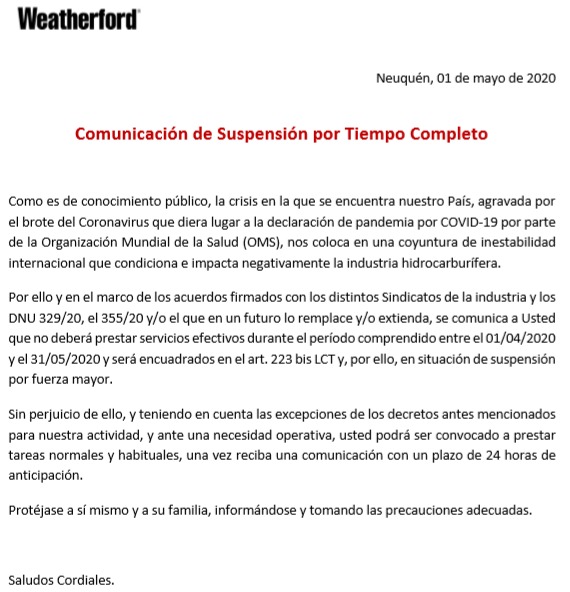 Weatherford

Neuquén, 01 de mayo de 2020

Comunicación de Suspensión por Tiempo Completo

Como es de conocimiento público, la crisis en la que se encuentra nuestro País, agravada por el brote del Coronavirus que diera lugar a la declaración de pandemia por COVID-19 por parte de la Organización Mundial de la Salud (OMS), nos coloca en una coyuntura de inestabilidad internacional que condiciona e impacta negativamente la industria hidrocarburífera.

Por ello y en el marco de los acuerdos firmados con los distintos Sindicatos de la industria y los DNU 329/20, el 355/20 y/o el que en un futuro lo remplace y/o extienda, se comunica a Usted que no deberá prestar servicios efectivos durante el período comprendido entre el 01/04/2020 y el 31/05/2020 y será encuadrados en el art. 223 bis LCT y, por ello, en situación de suspensión por fuerza mayor.

Sin perjuicio de ello, y teniendo en cuenta las excepciones de los decretos antes mencionados para nuestra actividad, y ante una necesidad operativa, usted podrá ser convocado a prestar tareas normales y habituales, una vez reciba una comunicación con un plazo de 24 horas de anticipación.

Protéjase a sí mismo y a su familia, informándose y tomando las precauciones adecuadas.

Saludos Cordiales.